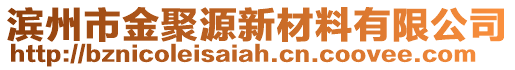 滨州市金聚源新材料有限公司
http://bznicoleisaiah.cn.coovee.com